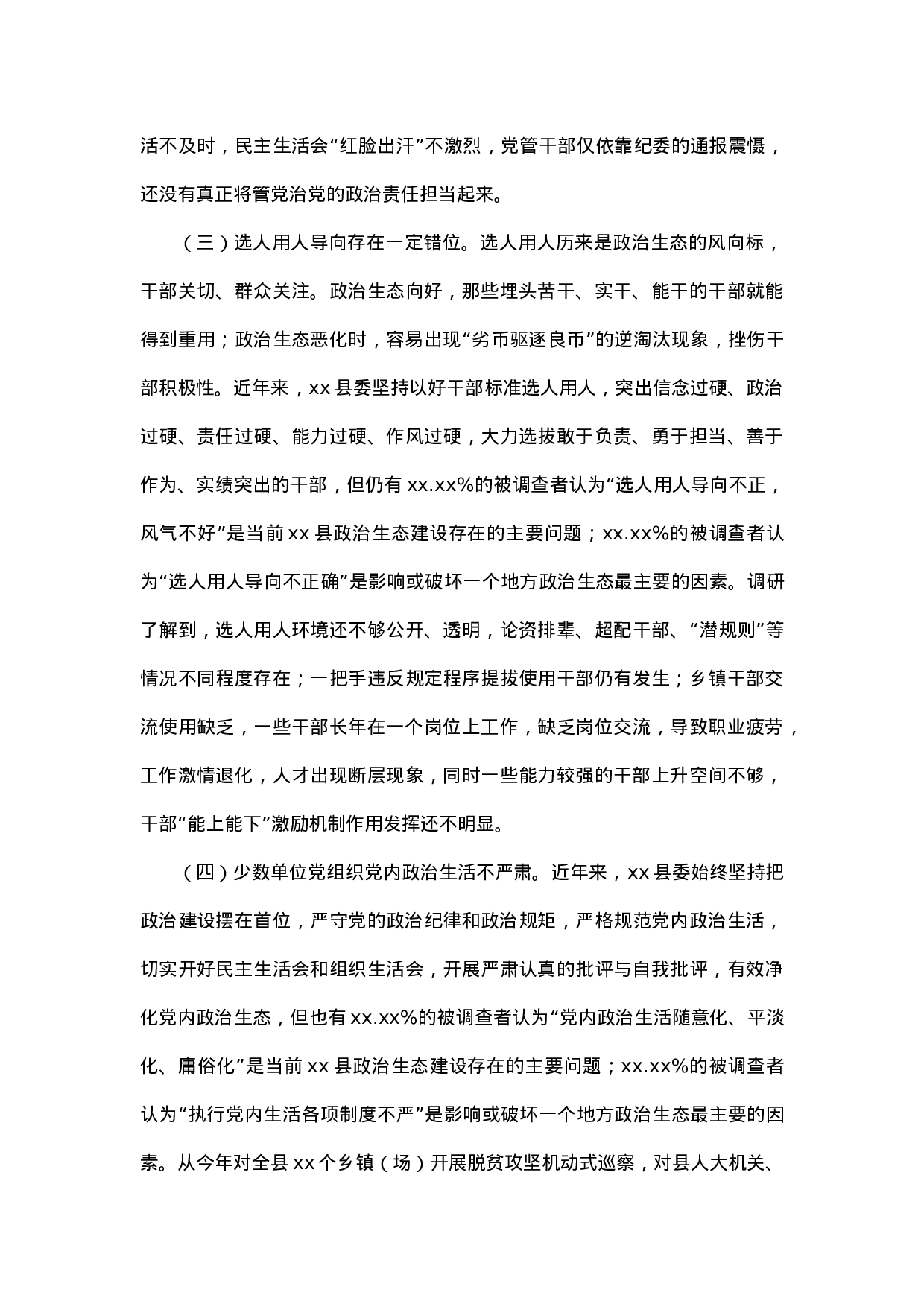 活不及时，民主生活会“红脸出汗”不激烈，党管干部仅依靠纪委的通报震慑，还没有真正将管党治党的政治责任担当起来。

（三）选人用人导向存在一定错位。选人用人历来是政治生态的风向标，干部关切、群众关注。政治生态向好，那些埋头苦干、实干、能干的干部就能得到重用；政治生态恶化时，容易出现“劣币驱逐良币”的逆淘汰现象，挫伤干部积极性。近年来，xx 县委坚持以好干部标准选人用人，突出信念过硬、政治过硬、责任过硬、能力过硬、作风过硬，大力选拔敢于负责、勇于担当、善于作为、实绩突出的干部，但仍有 xx.xx%的被调查者认为“选人用人导向不正，风气不好”是当前 xx 县政治生态建设存在的主要问题；xx.xx%的被调查者认为“选人用人导向不正确”是影响或破坏一个地方政治生态最主要的因素。调研了解到，选人用人环境还不够公开、透明，论资排辈、超配干部、“潜规则”等情况不同程度存在；一把手违反规定程序提拔使用干部仍有发生；乡镇干部交流使用缺乏，一些干部长年在一个岗位上工作，缺乏岗位交流，导致职业疲劳，工作激情退化，人才出现断层现象，同时一些能力较强的干部上升空间不够，干部“能上能下”激励机制作用发挥还不明显。

（四）少数单位党组织党内政治生活不严肃。近年来，xx 县委始终坚持把政治建设摆在首位，严守党的政治纪律和政治规矩，严格规范党内政治生活，切实开好民主生活会和组织生活会，开展严肃认真的批评与自我批评，有效净化党内政治生态，但也有 xx.xx%的被调查者认为“党内政治生活随意化、平淡化、庸俗化”是当前 xx 县政治生态建设存在的主要问题；xx.xx%的被调查者认为“执行党内生活各项制度不严”是影响或破坏一个地方政治生态最主要的因素。从今年对全县 xx 个乡镇（场）开展脱贫攻坚机动式巡察，对县人大机关、